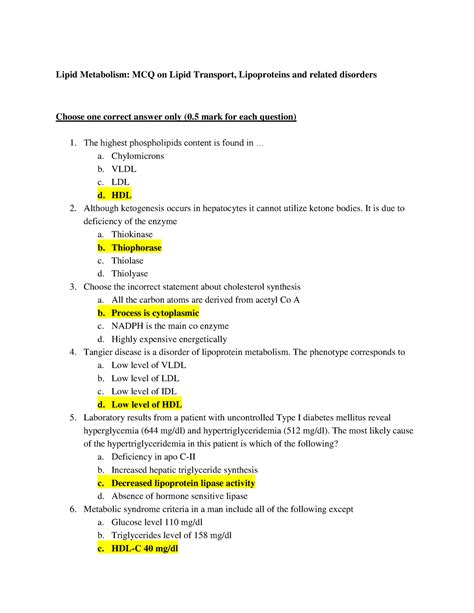 Lipid Metabolism: MCQ on Lipid Transport, Lipoproteins and related disorders

Choose one correct answer only (0.5 mark for each question)

1. The highest phospholipids content is found in …
a. Chylomicrons
b. VLDL
c. LDL
d. HDL
2. Although ketogenesis occurs in hepatocytes it cannot utilize ketone bodies. It is due to deficiency of the enzyme
a. Thiokinase
b. Thiophorase
c. Thiolase
d. Thiolyase
3. Choose the incorrect statement about cholesterol synthesis
a. All the carbon atoms are derived from acetyl Co A
b. Process is cytoplasmic
c. NADPH is the main co enzyme
d. Highly expensive energetically
4. Tangier disease is a disorder of lipoprotein metabolism. The phenotype corresponds to
a. Low level of VLDL
b. Low level of LDL
c. Low level of IDL
d. Low level of HDL
5. Laboratory results from a patient with uncontrolled Type I diabetes mellitus reveal hyperglycemia (644 mg/dl) and hypertriglyceridemia (512 mg/dl). The most likely cause of the hypertriglyceridemia in this patient is which of the following?
a. Deficiency in apo C-II
b. Increased hepatic triglyceride synthesis
c. Decreased lipoprotein lipase activity
d. Absence of hormone sensitive lipase
6. Metabolic syndrome criteria in a man include all of the following except
a. Glucose level 110 mg/dl
b. Triglycerides level of 158 mg/dl
c. HDL-C 40 mg/dl